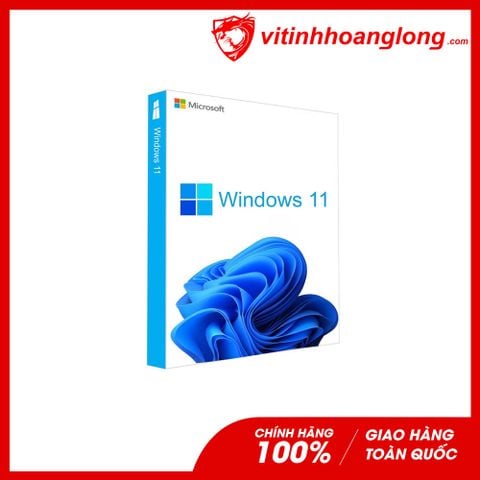 vitinhhoanglong.com

Microsoft

Windows 11

Windows 11

CHÍNH HÃNG 100%

GIAO HÀNG TOÀN QUỐC